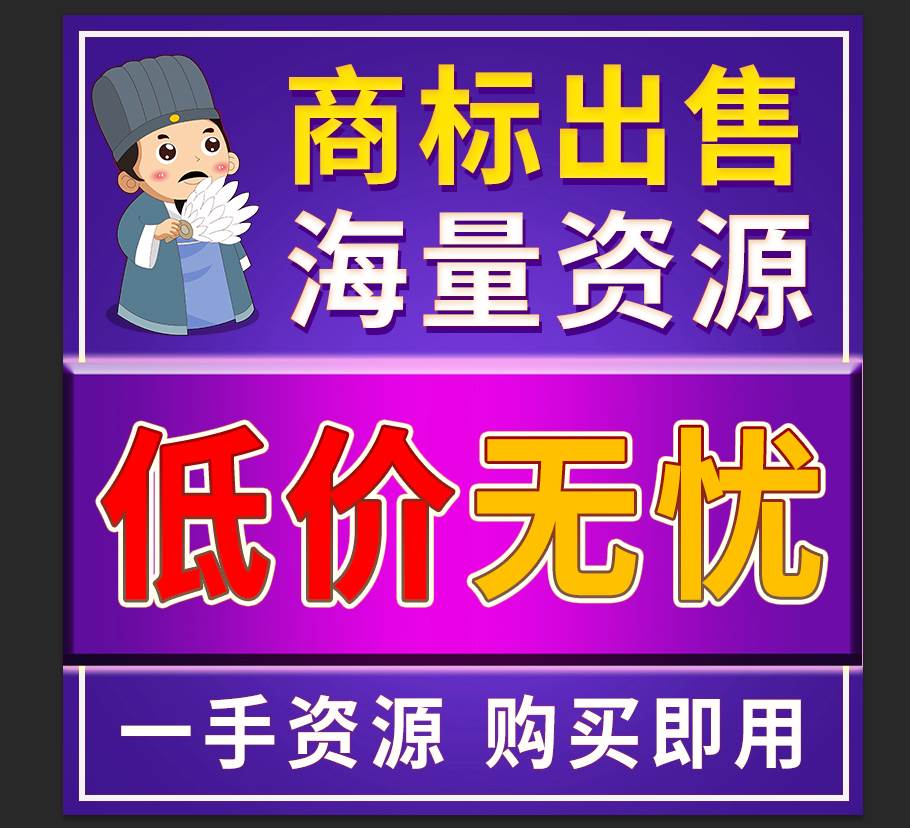 商标出售
海量资源

低价无忧

一手资源 购买即用